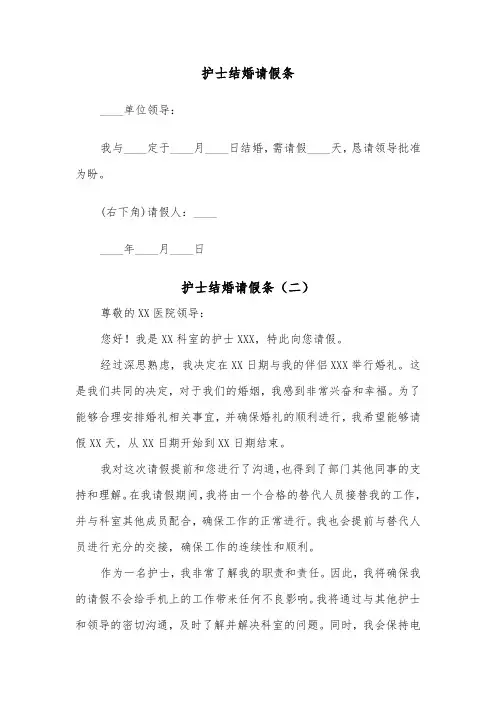 护士结婚请假条

____单位领导：

我与____定于____月____日结婚，需请假____天，恳请领导批准为盼。

(右下角)请假人：____

____年____月____日

护士结婚请假条（二）

尊敬的XX医院领导：

您好！我是XX科室的护士XXX，特此向您请假。

经过深思熟虑，我决定在XX日期与我的伴侣XXX举行婚礼。这是我们共同的决定，对于我们的婚姻，我感到非常兴奋和幸福。为了能够合理安排婚礼相关事宜，并确保婚礼的顺利进行，我希望能够请假XX天，从XX日期开始到XX日期结束。

我对这次请假提前和您进行了沟通，也得到了部门其他同事的支持和理解。在我请假期间，我将由一个合格的替代人员接替我的工作，并与科室其他成员配合，确保工作的正常进行。我也会提前与替代人员进行充分的交接，确保工作的连续性和顺利。

作为一名护士，我非常了解我的职责和责任。因此，我将确保我的请假不会给手机上的工作带来任何不良影响。我将通过与其他护士和领导的密切沟通，及时了解并解决科室的问题。同时，我会保持电